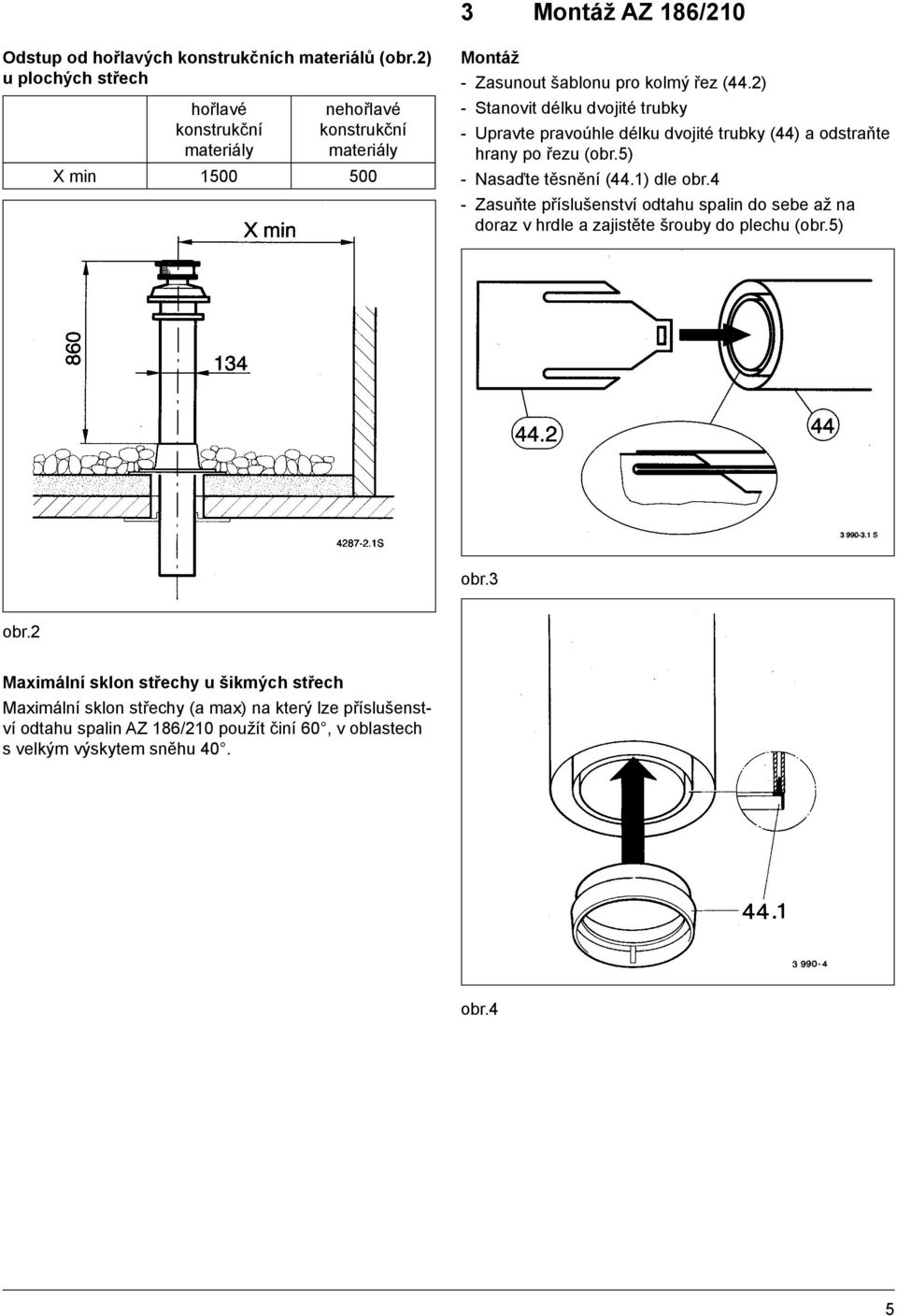 3 Montáž AZ 186/210

Odstup od hořlavých konstrukčních materiálů (obr.2) u plochých střech

| | hořlavé konstrukční materiály | nehořlavé konstrukční materiály |
|---|---|---|
| X min | 1500 | 500 |

X min

860

134

4287-2.1S

obr.2

Maximální sklon střechy u šikmých střech

Maximální sklon střechy (a max) na který lze příslušenství odtahu spalin AZ 186/210 použít činí 60°, v oblastech s velkým výskytem sněhu 40°.

Montáž

- Zasunout šablonu pro kolmý řez (44.2)
- Stanovit délku dvojité trubky
- Upravte pravoúhle délku dvojité trubky (44) a odstraňte hrany po řezu (obr.5)
- Nasaďte těsnění (44.1) dle obr.4
- Zasuňte příslušenství odtahu spalin do sebe až na doraz v hrdle a zajistěte šrouby do plechu (obr.5)

44.2

44

3 990-3.1 S

obr.3

44.1

3 990-4

obr.4

5